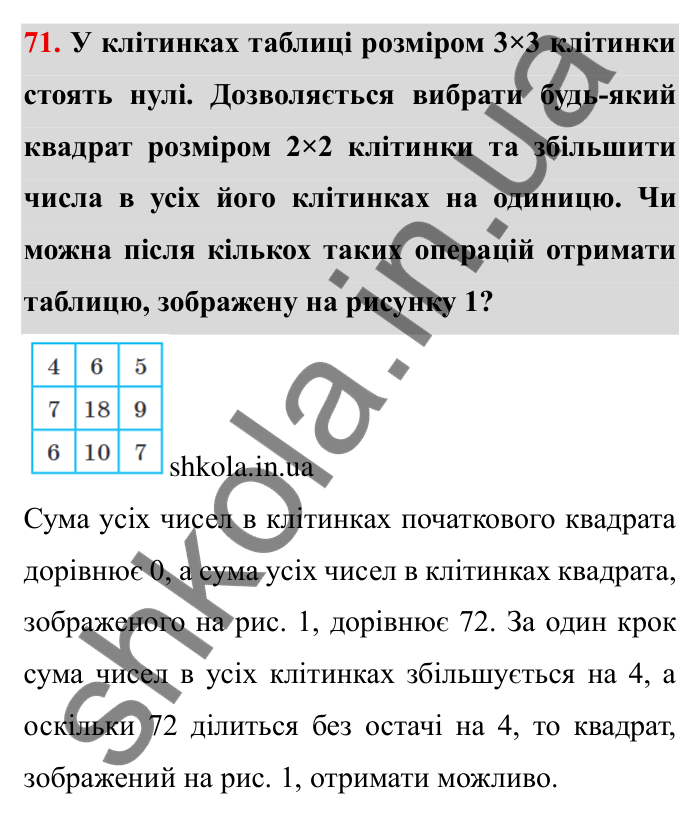 71. У клітинках таблиці розміром 3×3 клітинки стоять нулі. Дозволяється вибрати будь-який квадрат розміром 2×2 клітинки та збільшити числа в усіх його клітинках на одиницю. Чи можна після кількох таких операцій отримати таблицю, зображену на рисунку 1?

| 4 | 6 | 5 |
|---|---|---|
| 7 | 18 | 9 |
| 6 | 10 | 7 |

shkola.in.ua

Сума усіх чисел в клітинках початкового квадрата дорівнює 0, а сума усіх чисел в клітинках квадрата, зображеного на рис. 1, дорівнює 72. За один крок сума чисел в усіх клітинках збільшується на 4, а оскільки 72 ділиться без остачі на 4, то квадрат, зображений на рис. 1, отримати можливо.

shkola.in.ua